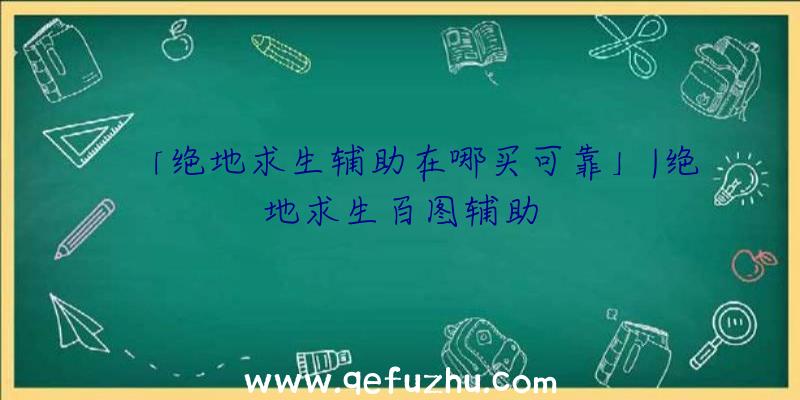 「绝地求生辅助在哪买可靠」|绝地求生百图辅助

www.qefuzhu.com